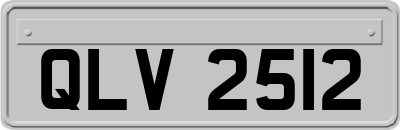 QLV 2512